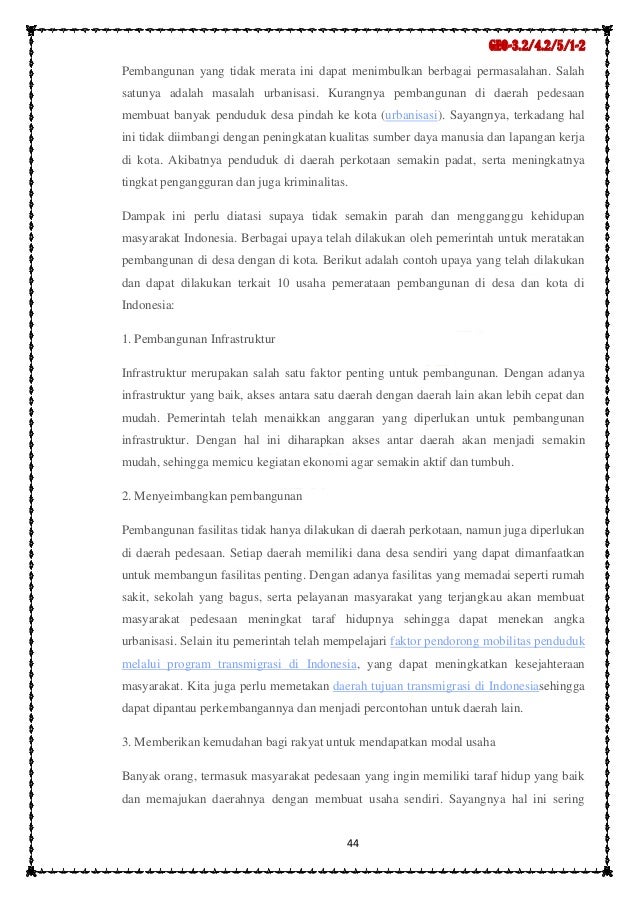 GEO-3.2/4.2/5/1-2

Pembangunan yang tidak merata ini dapat menimbulkan berbagai permasalahan. Salah satunya adalah masalah urbanisasi. Kurangnya pembangunan di daerah pedesaan membuat banyak penduduk desa pindah ke kota (urbanisasi). Sayangnya, terkadang hal ini tidak diimbangi dengan peningkatan kualitas sumber daya manusia dan lapangan kerja di kota. Akibatnya penduduk di daerah perkotaan semakin padat, serta meningkatnya tingkat pengangguran dan juga kriminalitas.

Dampak ini perlu diatasi supaya tidak semakin parah dan mengganggu kehidupan masyarakat Indonesia. Berbagai upaya telah dilakukan oleh pemerintah untuk meratakan pembangunan di desa dengan di kota. Berikut adalah contoh upaya yang telah dilakukan dan dapat dilakukan terkait 10 usaha pemerataan pembangunan di desa dan kota di Indonesia:

1. Pembangunan Infrastruktur

Infrastruktur merupakan salah satu faktor penting untuk pembangunan. Dengan adanya infrastruktur yang baik, akses antara satu daerah dengan daerah lain akan lebih cepat dan mudah. Pemerintah telah menaikkan anggaran yang diperlukan untuk pembangunan infrastruktur. Dengan hal ini diharapkan akses antar daerah akan menjadi semakin mudah, sehingga memicu kegiatan ekonomi agar semakin aktif dan tumbuh.

2. Menyeimbangkan pembangunan

Pembangunan fasilitas tidak hanya dilakukan di daerah perkotaan, namun juga diperlukan di daerah pedesaan. Setiap daerah memiliki dana desa sendiri yang dapat dimanfaatkan untuk membangun fasilitas penting. Dengan adanya fasilitas yang memadai seperti rumah sakit, sekolah yang bagus, serta pelayanan masyarakat yang terjangkau akan membuat masyarakat pedesaan meningkat taraf hidupnya sehingga dapat menekan angka urbanisasi. Selain itu pemerintah telah mempelajari faktor pendorong mobilitas penduduk melalui program transmigrasi di Indonesia, yang dapat meningkatkan kesejahteraan masyarakat. Kita juga perlu memetakan daerah tujuan transmigrasi di Indonesiasehingga dapat dipantau perkembangannya dan menjadi percontohan untuk daerah lain.

3. Memberikan kemudahan bagi rakyat untuk mendapatkan modal usaha

Banyak orang, termasuk masyarakat pedesaan yang ingin memiliki taraf hidup yang baik dan memajukan daerahnya dengan membuat usaha sendiri. Sayangnya hal ini sering

44